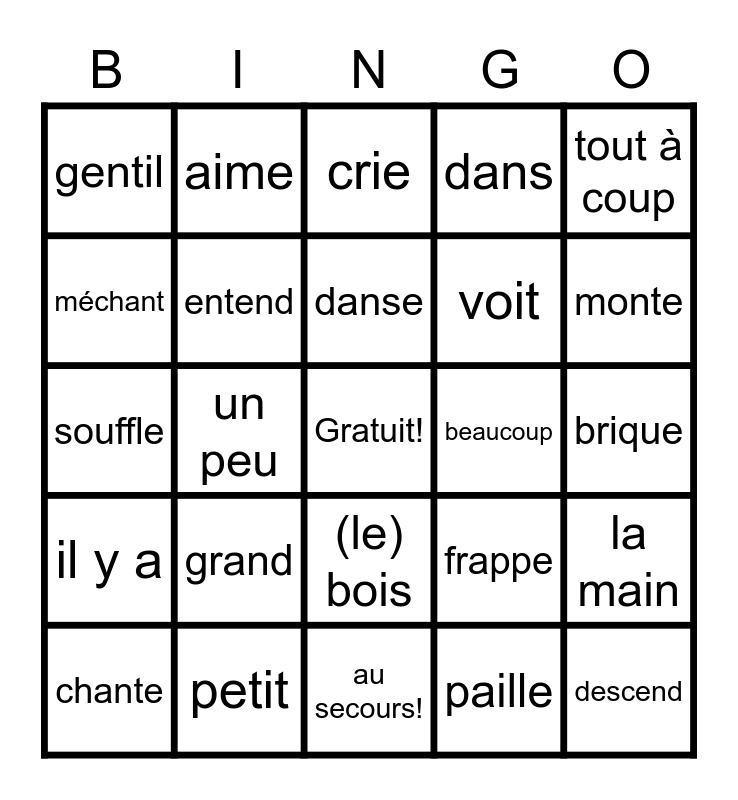 | B | I | N | G | O |
|---|---|---|---|---|
| gentil | aime | crie | dans | tout à coup |
| méchant | entend | danse | voit | monte |
| souffle | un peu | Gratuit! | beaucoup | brique |
| il y a | grand | (le) bois | frappe | la main |
| chante | petit | au secours! | paille | descend |